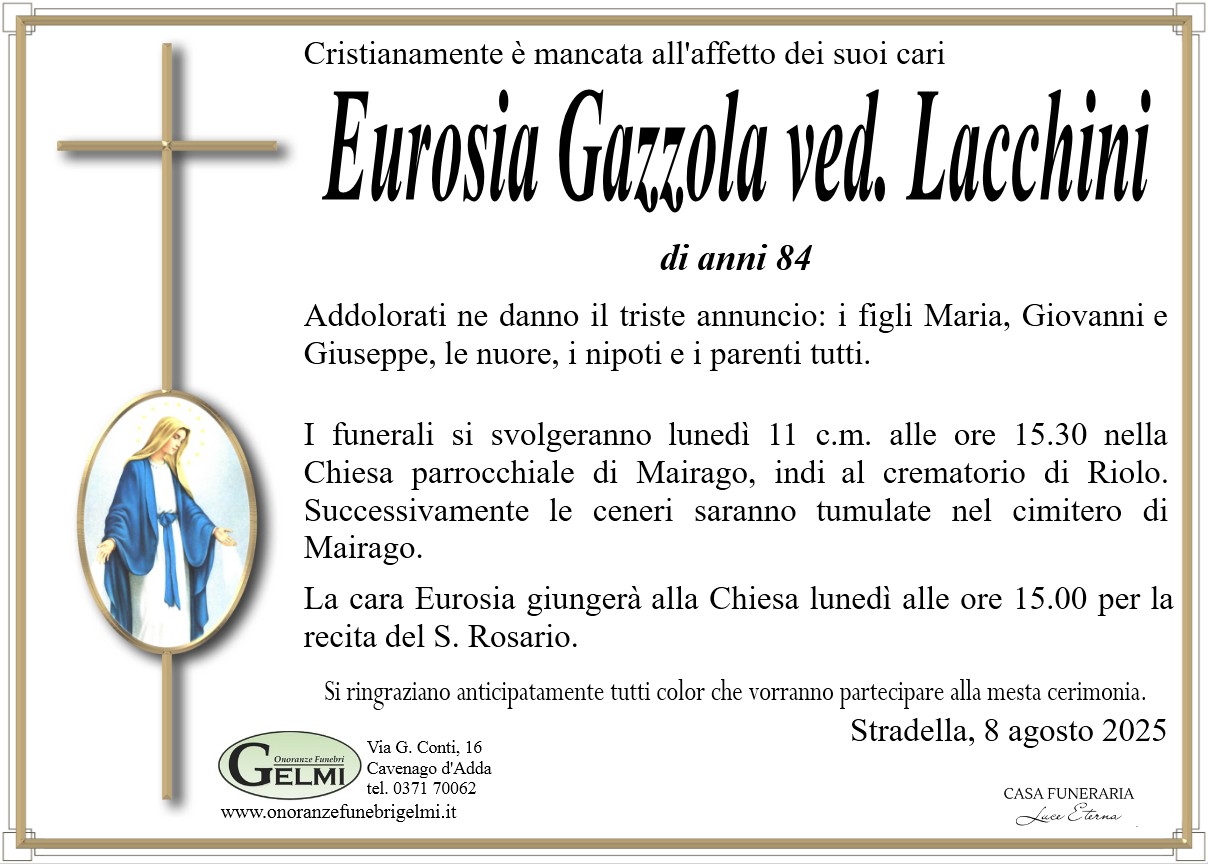 Cristianamente è mancata all'affetto dei suoi cari

Eurosia Gazzola ved. Lacchini

di anni 84

Addolorati ne danno il triste annuncio: i figli Maria, Giovanni e Giuseppe, le nuore, i nipoti e i parenti tutti.

I funerali si svolgeranno lunedì 11 c.m. alle ore 15.30 nella Chiesa parrocchiale di Mairago, indi al crematorio di Riolo. Successivamente le ceneri saranno tumulate nel cimitero di Mairago.

La cara Eurosia giungerà alla Chiesa lunedì alle ore 15.00 per la recita del S. Rosario.

Si ringraziano anticipatamente tutti color che vorranno partecipare alla mesta cerimonia.

Stradella, 8 agosto 2025

Onoranze Funebri GELMI

Via G. Conti, 16
Cavenago d'Adda
tel. 0371 70062

www.onoranzefunebrigelmi.it

CASA FUNERARIA
Luce Eterna